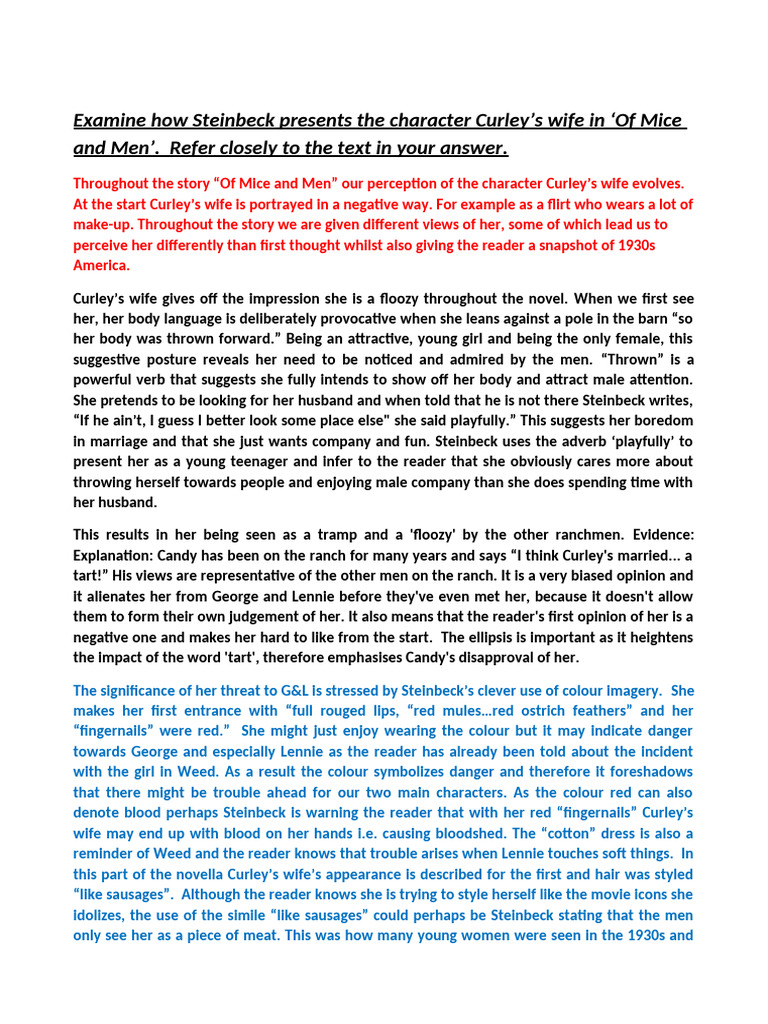 Examine how Steinbeck presents the character Curley's wife in 'Of Mice and Men'. Refer closely to the text in your answer.

Throughout the story "Of Mice and Men" our perception of the character Curley's wife evolves. At the start Curley's wife is portrayed in a negative way. For example as a flirt who wears a lot of make-up. Throughout the story we are given different views of her, some of which lead us to perceive her differently than first thought whilst also giving the reader a snapshot of 1930s America.

Curley's wife gives off the impression she is a floozy throughout the novel. When we first see her, her body language is deliberately provocative when she leans against a pole in the barn "so her body was thrown forward." Being an attractive, young girl and being the only female, this suggestive posture reveals her need to be noticed and admired by the men. "Thrown" is a powerful verb that suggests she fully intends to show off her body and attract male attention. She pretends to be looking for her husband and when told that he is not there Steinbeck writes, "If he ain't, I guess I better look some place else" she said playfully." This suggests her boredom in marriage and that she just wants company and fun. Steinbeck uses the adverb 'playfully' to present her as a young teenager and infer to the reader that she obviously cares more about throwing herself towards people and enjoying male company than she does spending time with her husband.

This results in her being seen as a tramp and a 'floozy' by the other ranchmen. Evidence: Explanation: Candy has been on the ranch for many years and says "I think Curley's married… a tart!" His views are representative of the other men on the ranch. It is a very biased opinion and it alienates her from George and Lennie before they've even met her, because it doesn't allow them to form their own judgement of her. It also means that the reader's first opinion of her is a negative one and makes her hard to like from the start. The ellipsis is important as it heightens the impact of the word 'tart', therefore emphasises Candy's disapproval of her.

The significance of her threat to G&L is stressed by Steinbeck's clever use of colour imagery. She makes her first entrance with "full rouged lips, "red mules…red ostrich feathers" and her "fingernails" were red." She might just enjoy wearing the colour but it may indicate danger towards George and especially Lennie as the reader has already been told about the incident with the girl in Weed. As a result the colour symbolizes danger and therefore it foreshadows that there might be trouble ahead for our two main characters. As the colour red can also denote blood perhaps Steinbeck is warning the reader that with her red "fingernails" Curley's wife may end up with blood on her hands i.e. causing bloodshed. The "cotton" dress is also a reminder of Weed and the reader knows that trouble arises when Lennie touches soft things. In this part of the novella Curley's wife's appearance is described for the first and hair was styled "like sausages". Although the reader knows she is trying to style herself like the movie icons she idolizes, the use of the simile "like sausages" could perhaps be Steinbeck stating that the men only see her as a piece of meat. This was how many young women were seen in the 1930s and